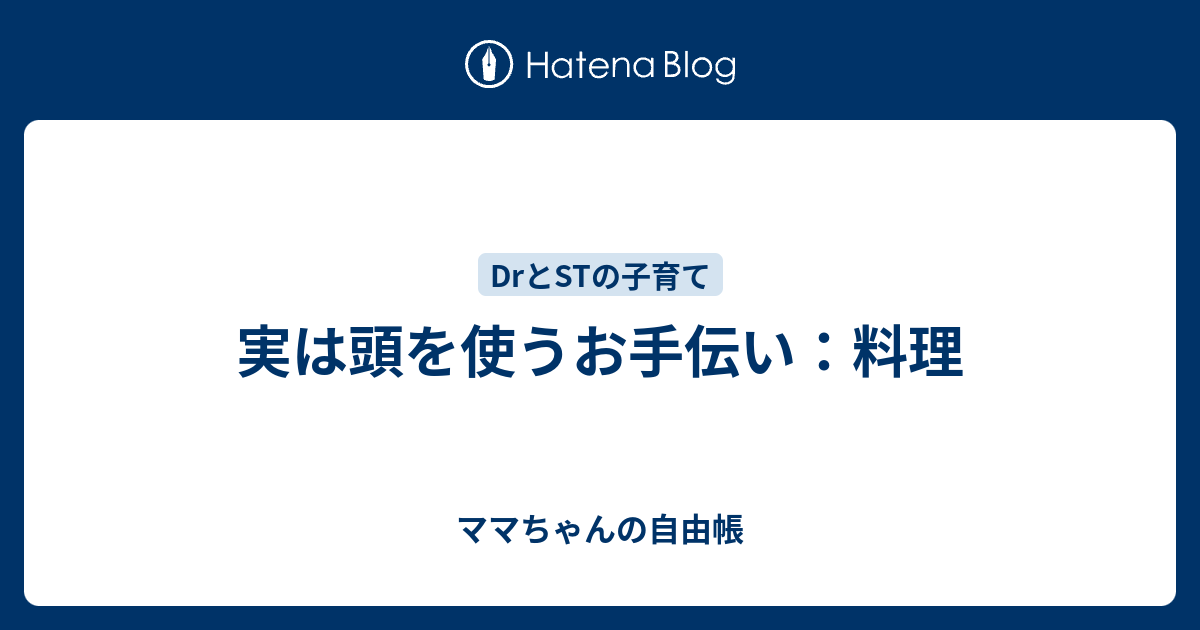 Hatena Blog

DrとSTの子育て

実は頭を使うお手伝い：料理

ママちゃんの自由帳